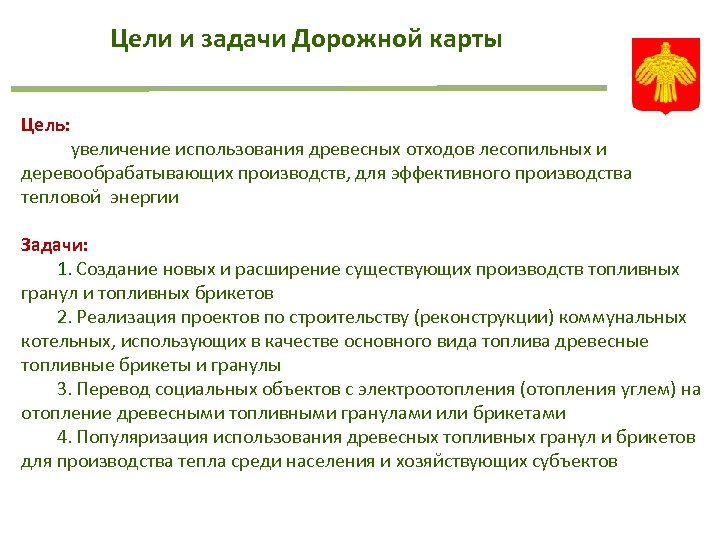 Цели и задачи Дорожной карты

Цель:
увеличение использования древесных отходов лесопильных и деревообрабатывающих производств, для эффективного производства тепловой энергии

Задачи:
1. Создание новых и расширение существующих производств топливных гранул и топливных брикетов
2. Реализация проектов по строительству (реконструкции) коммунальных котельных, использующих в качестве основного вида топлива древесные топливные брикеты и гранулы
3. Перевод социальных объектов с электроотопления (отопления углем) на отопление древесными топливными гранулами или брикетами
4. Популяризация использования древесных топливных гранул и брикетов для производства тепла среди населения и хозяйствующих субъектов